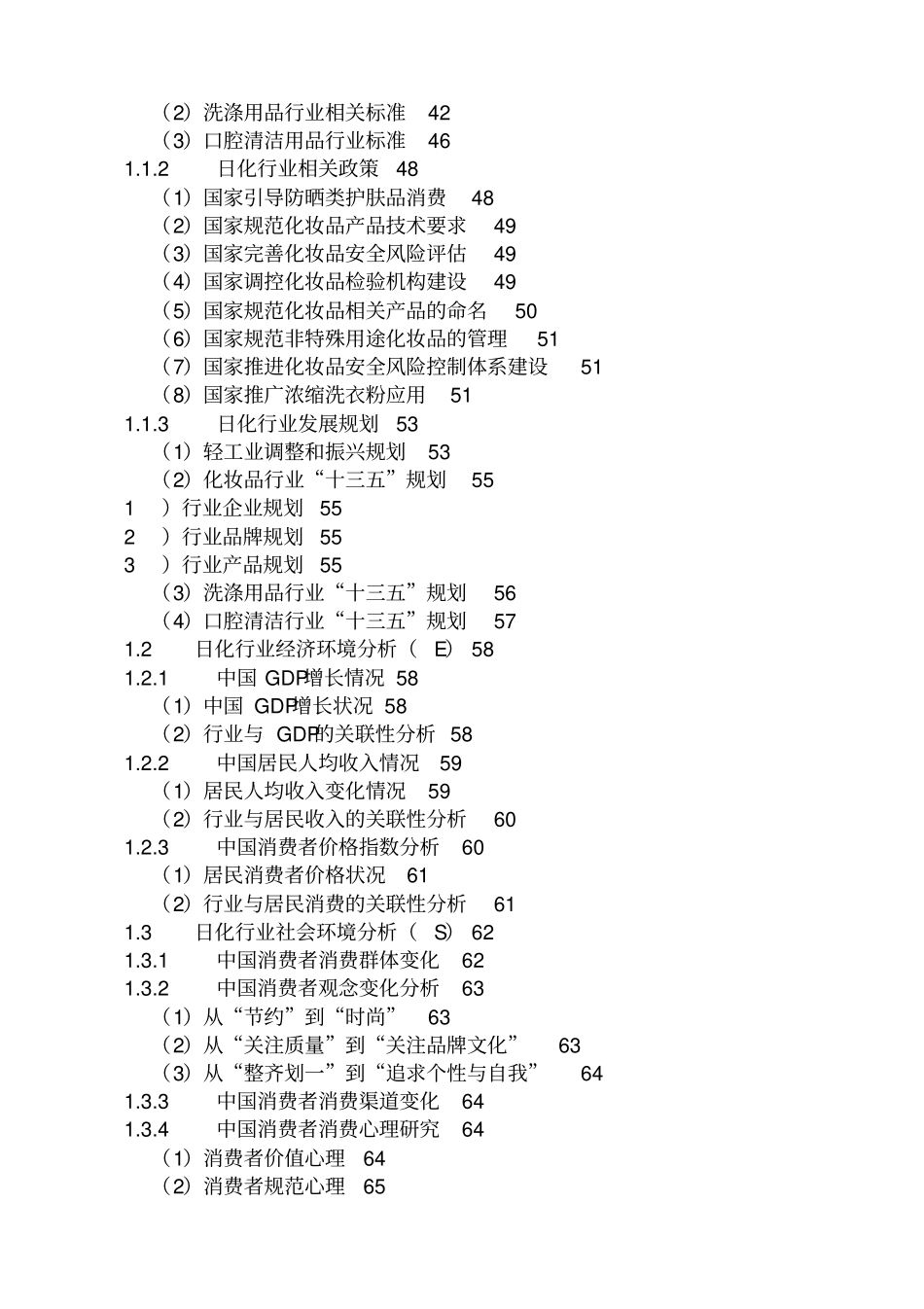 （2）洗涤用品行业相关标准 42
（3）口腔清洁用品行业标准 46
1.1.2 日化行业相关政策 48
（1）国家引导防晒类护肤品消费 48
（2）国家规范化妆品产品技术要求 49
（3）国家完善化妆品安全风险评估 49
（4）国家调控化妆品检验机构建设 49
（5）国家规范化妆品相关产品的命名 50
（6）国家规范非特殊用途化妆品的管理 51
（7）国家推进化妆品安全风险控制体系建设 51
（8）国家推广浓缩洗衣粉应用 51
1.1.3 日化行业发展规划 53
（1）轻工业调整和振兴规划 53
（2）化妆品行业“十三五”规划 55
1 ）行业企业规划 55
2 ）行业品牌规划 55
3 ）行业产品规划 55
（3）洗涤用品行业“十三五”规划 56
（4）口腔清洁行业“十三五”规划 57
1.2 日化行业经济环境分析（ E） 58
1.2.1 中国 GDP增长情况 58
（1）中国 GDP增长状况 58
（2）行业与 GDP的关联性分析 58
1.2.2 中国居民人均收入情况 59
（1）居民人均收入变化情况 59
（2）行业与居民收入的关联性分析 60
1.2.3 中国消费者价格指数分析 60
（1）居民消费者价格状况 61
（2）行业与居民消费的关联性分析 61
1.3 日化行业社会环境分析（ S） 62
1.3.1 中国消费者消费群体变化 62
1.3.2 中国消费者观念变化分析 63
（1）从“节约”到“时尚” 63
（2）从“关注质量”到“关注品牌文化” 63
（3）从“整齐划一”到“追求个性与自我” 64
1.3.3 中国消费者消费渠道变化 64
1.3.4 中国消费者消费心理研究 64
（1）消费者价值心理 64
（2）消费者规范心理 65